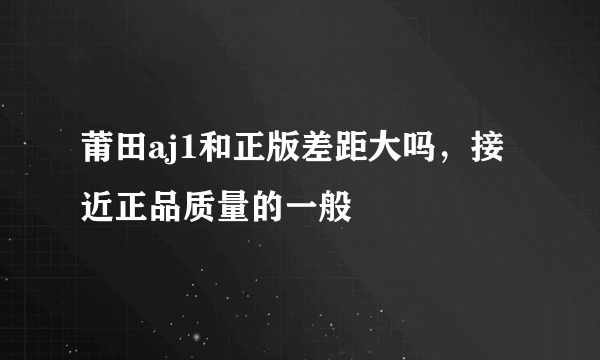 莆田aj1和正版差距大吗，接近正品质量的一般